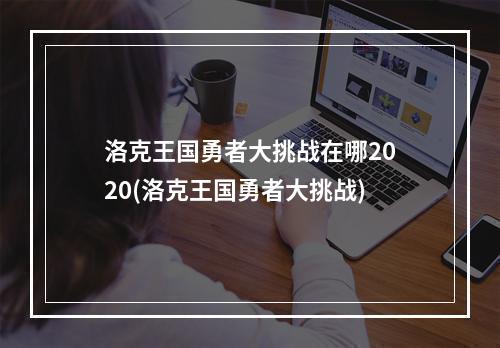 洛克王国勇者大挑战在哪2020(洛克王国勇者大挑战)